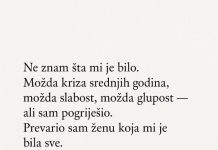 Ne znam šta mi je bilo.
Možda kriza srednjih godina,
možda slabost, možda glupost —
ali sam pogriješio.
Prevario sam ženu koja mi je
bila sve.